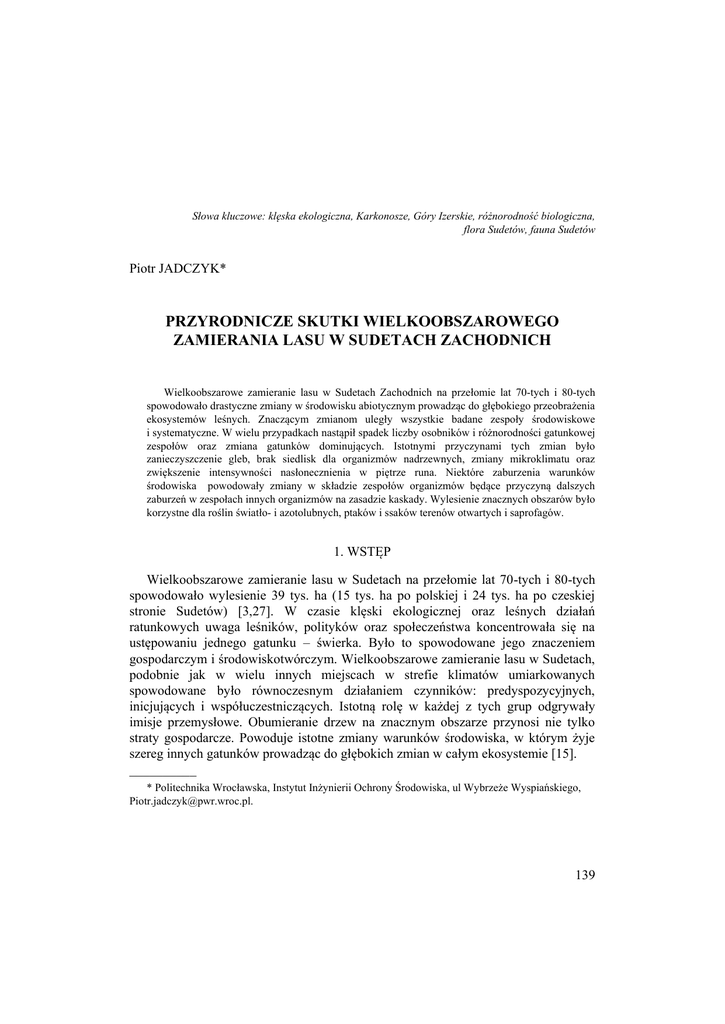 Słowa kluczowe: klęska ekologiczna, Karkonosze, Góry Izerskie, różnorodność biologiczna, flora Sudetów, fauna Sudetów

Piotr JADCZYK*

PRZYRODNICZE SKUTKI WIELKOOBSZAROWEGO ZAMIERANIA LASU W SUDETACH ZACHODNICH

Wielkoobszarowe zamieranie lasu w Sudetach Zachodnich na przełomie lat 70-tych i 80-tych spowodowało drastyczne zmiany w środowisku abiotycznym prowadząc do głębokiego przeobrażenia ekosystemów leśnych. Znaczącym zmianom uległy wszystkie badane zespoły środowiskowe i systematyczne. W wielu przypadkach nastąpił spadek liczby osobników i różnorodności gatunkowej zespołów oraz zmiana gatunków dominujących. Istotnymi przyczynami tych zmian było zanieczyszczenie gleb, brak siedlisk dla organizmów nadrzewnych, zmiany mikroklimatu oraz zwiększenie intensywności nasłonecznienia w piętrze runa. Niektóre zaburzenia warunków środowiska powodowały zmiany w składzie zespołów organizmów będące przyczyną dalszych zaburzeń w zespołach innych organizmów na zasadzie kaskady. Wylesienie znacznych obszarów było korzystne dla roślin światło- i azotolubnych, ptaków i ssaków terenów otwartych i saprofagów.

1. WSTĘP

Wielkoobszarowe zamieranie lasu w Sudetach na przełomie lat 70-tych i 80-tych spowodowało wylesienie 39 tys. ha (15 tys. ha po polskiej i 24 tys. ha po czeskiej stronie Sudetów) [3,27]. W czasie klęski ekologicznej oraz leśnych działań ratunkowych uwaga leśników, polityków oraz społeczeństwa koncentrowała się na ustępowaniu jednego gatunku – świerka. Było to spowodowane jego znaczeniem gospodarczym i środowiskotwórczym. Wielkoobszarowe zamieranie lasu w Sudetach, podobnie jak w wielu innych miejscach w strefie klimatów umiarkowanych spowodowane było równoczesnym działaniem czynników: predyspozycyjnych, inicjujących i współuczestniczących. Istotną rolę w każdej z tych grup odgrywały imisje przemysłowe. Obumieranie drzew na znacznym obszarze przynosi nie tylko straty gospodarcze. Powoduje istotne zmiany warunków środowiska, w którym żyje szereg innych gatunków prowadząc do głębokich zmian w całym ekosystemie [15].

* Politechnika Wrocławska, Instytut Inżynierii Ochrony Środowiska, ul Wybrzeże Wyspiańskiego, Piotr.jadczyk@pwr.wroc.pl.

139